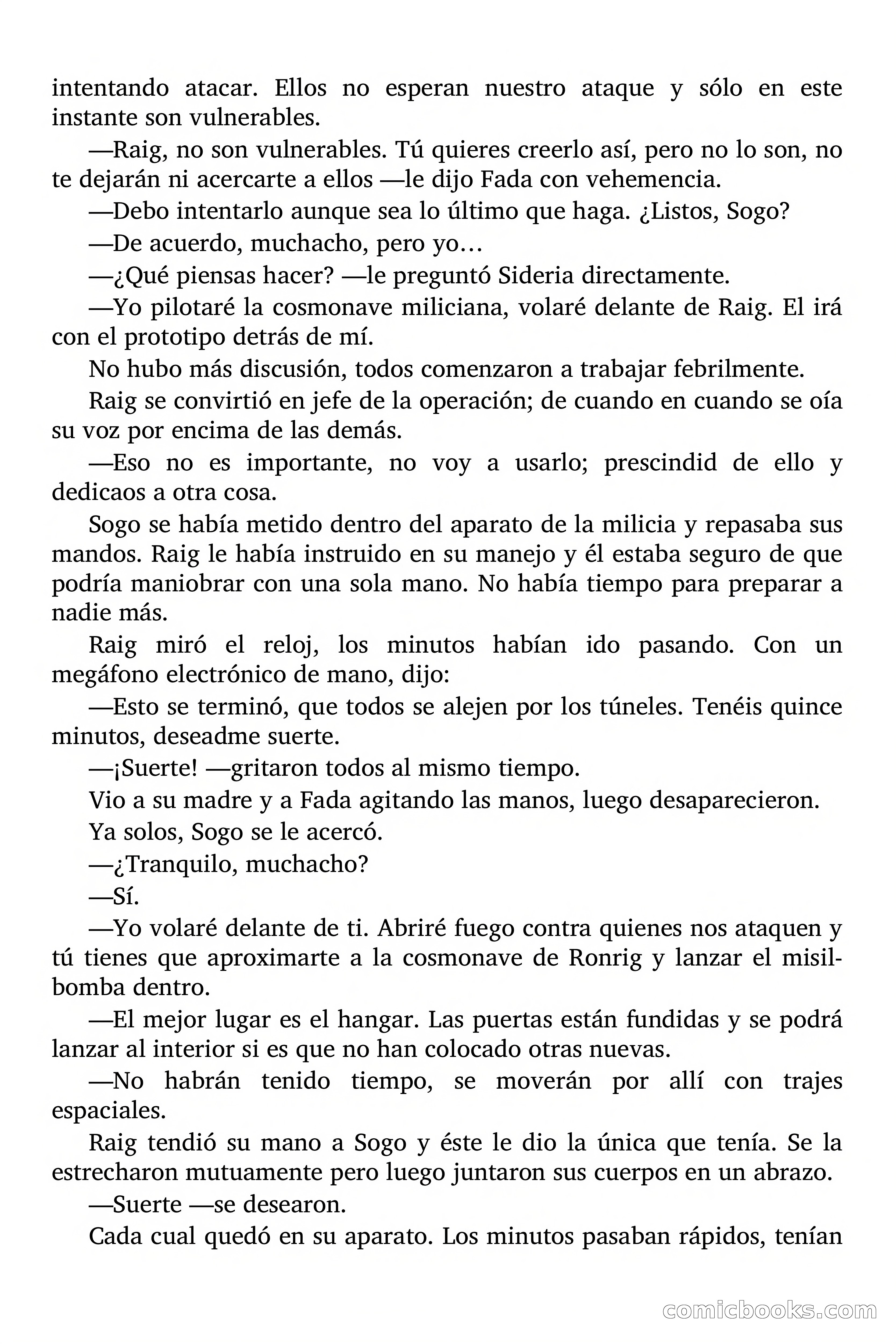 intentando atacar. Ellos no esperan nuestro ataque y sólo en este instante son vulnerables.

—Raig, no son vulnerables. Tú quieres creerlo así, pero no lo son, no te dejarán ni acercarte a ellos —le dijo Fada con vehemencia.

—Debo intentarlo aunque sea lo último que haga. ¿Listos, Sogo?

—De acuerdo, muchacho, pero yo…

—¿Qué piensas hacer? —le preguntó Sideria directamente.

—Yo pilotaré la cosmonave miliciana, volaré delante de Raig. El irá con el prototipo detrás de mí.

No hubo más discusión, todos comenzaron a trabajar febrilmente.

Raig se convirtió en jefe de la operación; de cuando en cuando se oía su voz por encima de las demás.

—Eso no es importante, no voy a usarlo; prescindid de ello y dedicaos a otra cosa.

Sogo se había metido dentro del aparato de la milicia y repasaba sus mandos. Raig le había instruido en su manejo y él estaba seguro de que podría maniobrar con una sola mano. No había tiempo para preparar a nadie más.

Raig miró el reloj, los minutos habían ido pasando. Con un megáfono electrónico de mano, dijo:

—Esto se terminó, que todos se alejen por los túneles. Tenéis quince minutos, deseadme suerte.

—¡Suerte! —gritaron todos al mismo tiempo.

Vio a su madre y a Fada agitando las manos, luego desaparecieron.

Ya solos, Sogo se le acercó.

—¿Tranquilo, muchacho?

—Sí.

—Yo volaré delante de ti. Abriré fuego contra quienes nos ataquen y tú tienes que aproximarte a la cosmonave de Ronrig y lanzar el misil-bomba dentro.

—El mejor lugar es el hangar. Las puertas están fundidas y se podrá lanzar al interior si es que no han colocado otras nuevas.

—No habrán tenido tiempo, se moverán por allí con trajes espaciales.

Raig tendió su mano a Sogo y éste le dio la única que tenía. Se la estrecharon mutuamente pero luego juntaron sus cuerpos en un abrazo.

—Suerte —se desearon.

Cada cual quedó en su aparato. Los minutos pasaban rápidos, tenían

comicbooks.com